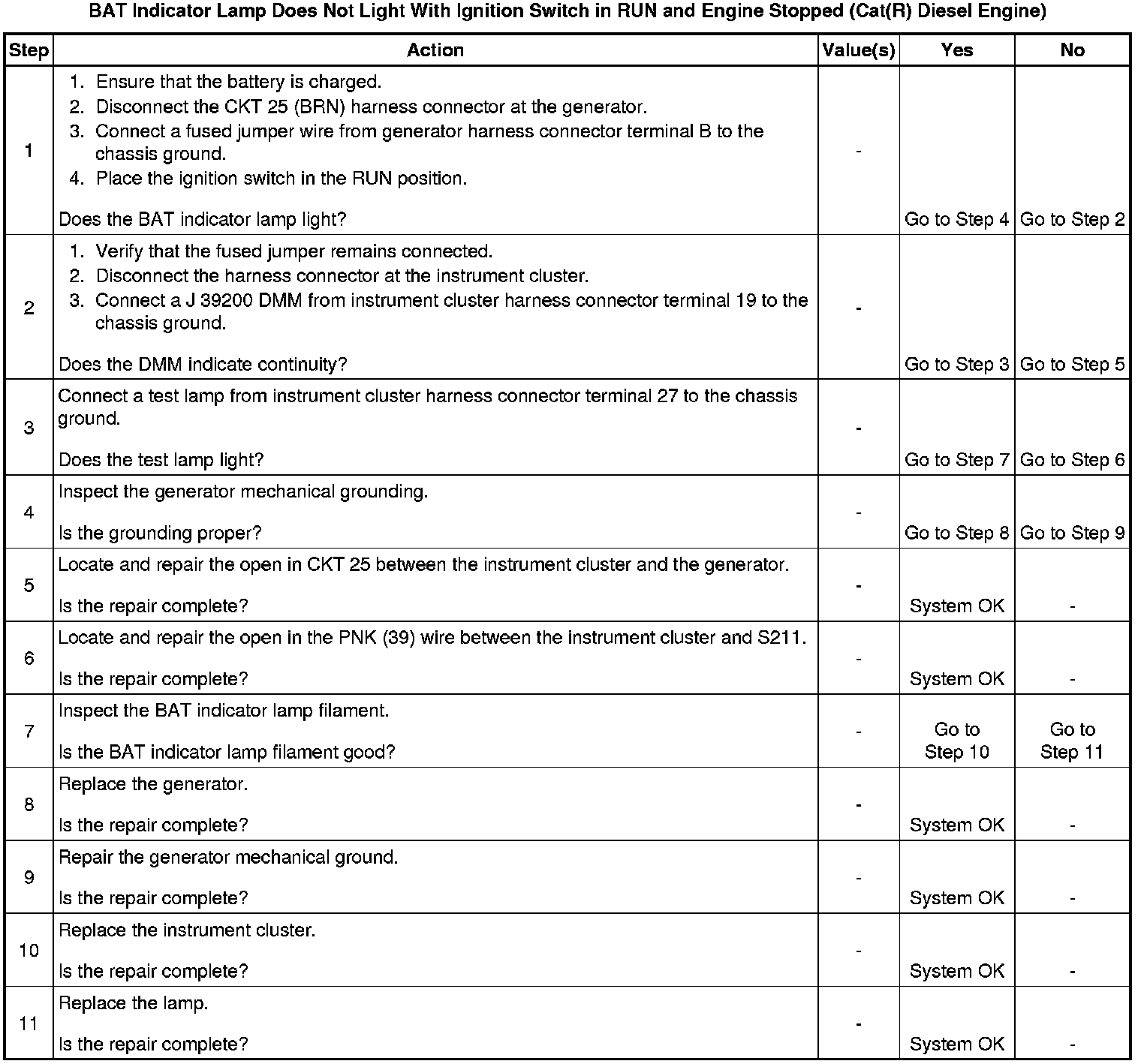 BAT Indicator Lamp Does Not Light With Ignition Switch in RUN and Engine Stopped (Cat(R) Diesel Engine)

| Step | Action | Value(s) | Yes | No |
|---|---|---|---|---|
| 1 | 1. Ensure that the battery is charged. 2. Disconnect the CKT 25 (BRN) harness connector at the generator. 3. Connect a fused jumper wire from generator harness connector terminal B to the chassis ground. 4. Place the ignition switch in the RUN position. Does the BAT indicator lamp light? | - | Go to Step 4 | Go to Step 2 |
| 2 | 1. Verify that the fused jumper remains connected. 2. Disconnect the harness connector at the instrument cluster. 3. Connect a J 39200 DMM from instrument cluster harness connector terminal 19 to the chassis ground. Does the DMM indicate continuity? | - | Go to Step 3 | Go to Step 5 |
| 3 | Connect a test lamp from instrument cluster harness connector terminal 27 to the chassis ground. Does the test lamp light? | - | Go to Step 7 | Go to Step 6 |
| 4 | Inspect the generator mechanical grounding. Is the grounding proper? | - | Go to Step 8 | Go to Step 9 |
| 5 | Locate and repair the open in CKT 25 between the instrument cluster and the generator. Is the repair complete? | - | System OK | - |
| 6 | Locate and repair the open in the PNK (39) wire between the instrument cluster and S211. Is the repair complete? | - | System OK | - |
| 7 | Inspect the BAT indicator lamp filament. Is the BAT indicator lamp filament good? | - | Go to Step 10 | Go to Step 11 |
| 8 | Replace the generator. Is the repair complete? | - | System OK | - |
| 9 | Repair the generator mechanical ground. Is the repair complete? | - | System OK | - |
| 10 | Replace the instrument cluster. Is the repair complete? | - | System OK | - |
| 11 | Replace the lamp. Is the repair complete? | - | System OK | - |